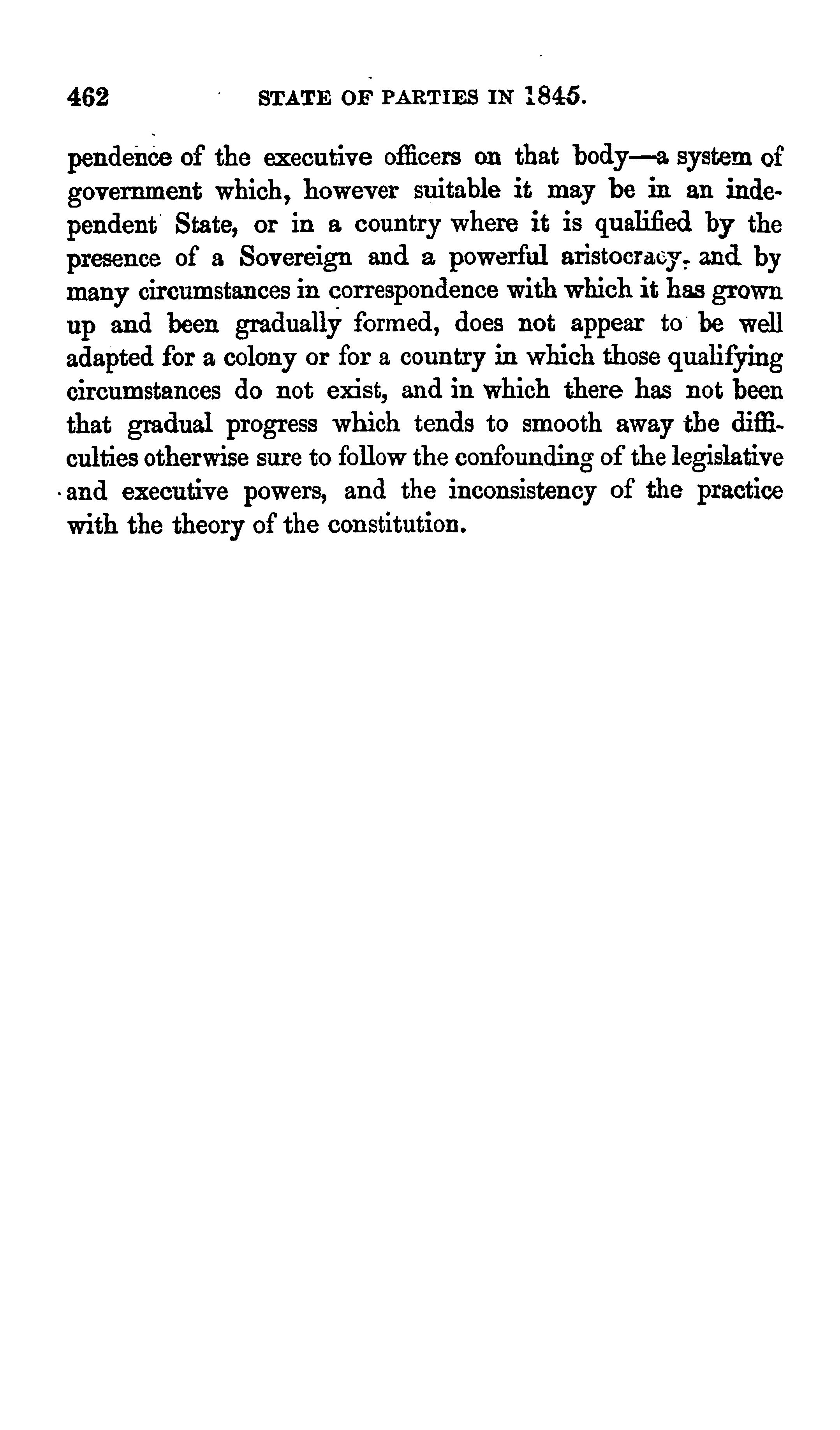 462 STATE OF PARTIES IN 1845.

pendence of the executive officers on that body—a system of government which, however suitable it may be in an independent State, or in a country where it is qualified by the presence of a Sovereign and a powerful aristocracy, and by many circumstances in correspondence with which it has grown up and been gradually formed, does not appear to be well adapted for a colony or for a country in which those qualifying circumstances do not exist, and in which there has not been that gradual progress which tends to smooth away the difficulties otherwise sure to follow the confounding of the legislative and executive powers, and the inconsistency of the practice with the theory of the constitution.